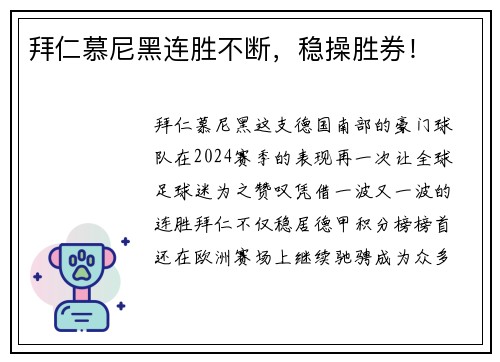 拜仁慕尼黑连胜不断，稳操胜券！

拜仁慕尼黑这支德国南部的豪门球队在2024赛季的表现再一次让全球足球迷为之赞叹凭借一波又一波的连胜拜仁不仅稳居德甲积分榜榜首还在欧洲赛场上继续驰骋成为众多